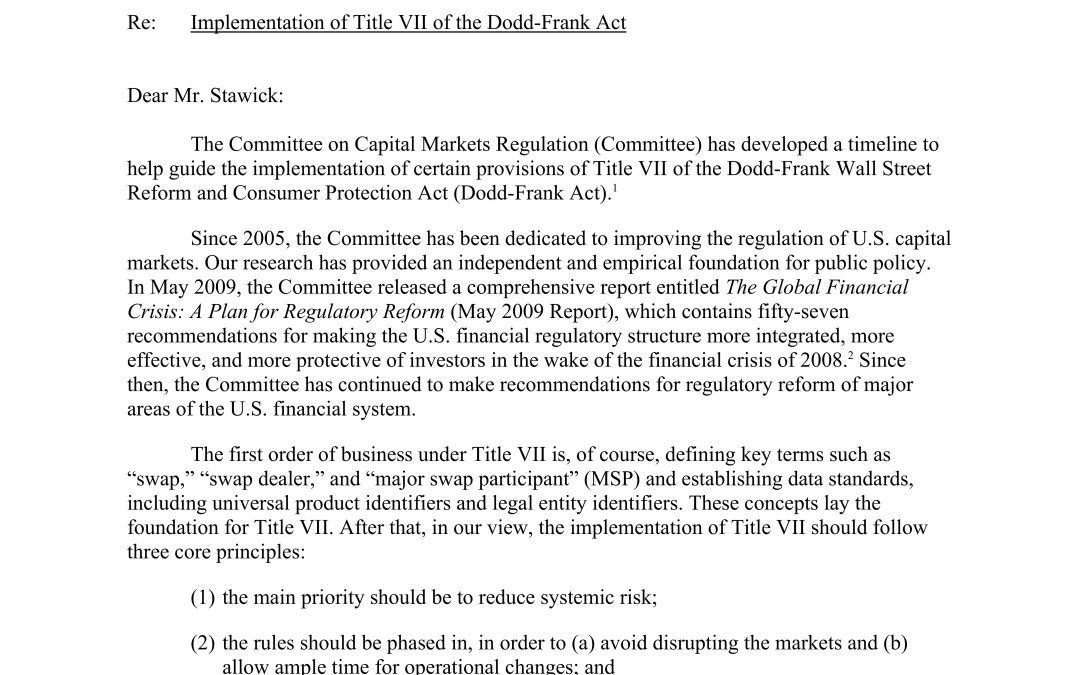 Re: Implementation of Title VII of the Dodd-Frank Act

Dear Mr. Stawick:

The Committee on Capital Markets Regulation (Committee) has developed a timeline to help guide the implementation of certain provisions of Title VII of the Dodd-Frank Wall Street Reform and Consumer Protection Act (Dodd-Frank Act).$^{1}$

Since 2005, the Committee has been dedicated to improving the regulation of U.S. capital markets. Our research has provided an independent and empirical foundation for public policy. In May 2009, the Committee released a comprehensive report entitled The Global Financial Crisis: A Plan for Regulatory Reform (May 2009 Report), which contains fifty-seven recommendations for making the U.S. financial regulatory structure more integrated, more effective, and more protective of investors in the wake of the financial crisis of 2008.$^{2}$ Since then, the Committee has continued to make recommendations for regulatory reform of major areas of the U.S. financial system.

The first order of business under Title VII is, of course, defining key terms such as "swap," "swap dealer," and "major swap participant" (MSP) and establishing data standards, including universal product identifiers and legal entity identifiers. These concepts lay the foundation for Title VII. After that, in our view, the implementation of Title VII should follow three core principles:

(1) the main priority should be to reduce systemic risk;

(2) the rules should be phased in, in order to (a) avoid disrupting the markets and (b) allow ample time for operational changes; and